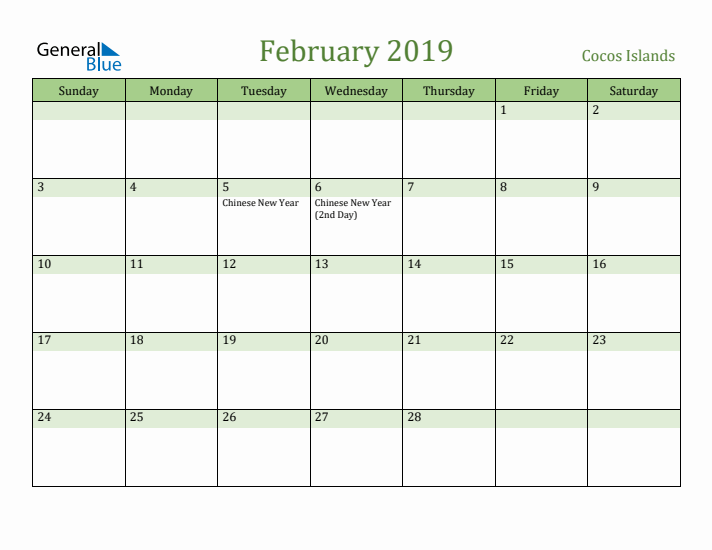 General Blue

February 2019

Cocos Islands

| Sunday | Monday | Tuesday | Wednesday | Thursday | Friday | Saturday |
|---|---|---|---|---|---|---|
| | | | | | 1 | 2 |
| 3 | 4 | 5 Chinese New Year | 6 Chinese New Year (2nd Day) | 7 | 8 | 9 |
| 10 | 11 | 12 | 13 | 14 | 15 | 16 |
| 17 | 18 | 19 | 20 | 21 | 22 | 23 |
| 24 | 25 | 26 | 27 | 28 | | |